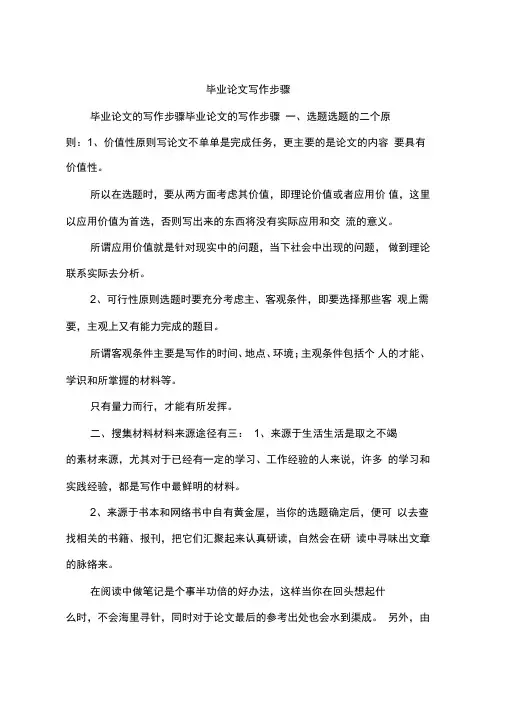 毕业论文写作步骤

毕业论文的写作步骤毕业论文的写作步骤 一、选题选题的二个原则：1、价值性原则写论文不单单是完成任务，更主要的是论文的内容 要具有价值性。

所以在选题时，要从两方面考虑其价值，即理论价值或者应用价 值，这里以应用价值为首选，否则写出来的东西将没有实际应用和交 流的意义。

所谓应用价值就是针对现实中的问题，当下社会中出现的问题， 做到理论联系实际去分析。

2、可行性原则选题时要充分考虑主、客观条件，即要选择那些客 观上需要，主观上又有能力完成的题目。

所谓客观条件主要是写作的时间、地点、环境；主观条件包括个 人的才能、学识和所掌握的材料等。

只有量力而行，才能有所发挥。

二、搜集材料材料来源途径有三： 1、来源于生活生活是取之不竭的素材来源，尤其对于已经有一定的学习、工作经验的人来说，许多 的学习和实践经验，都是写作中最鲜明的材料。

2、来源于书本和网络书中自有黄金屋，当你的选题确定后，便可 以去查找相关的书籍、报刊，把它们汇聚起来认真研读，自然会在研 读中寻味出文章的脉络来。

在阅读中做笔记是个事半功倍的好办法，这样当你在回头想起什么时，不会海里寻针，同时对于论文最后的参考出处也会水到渠成。 另外，由